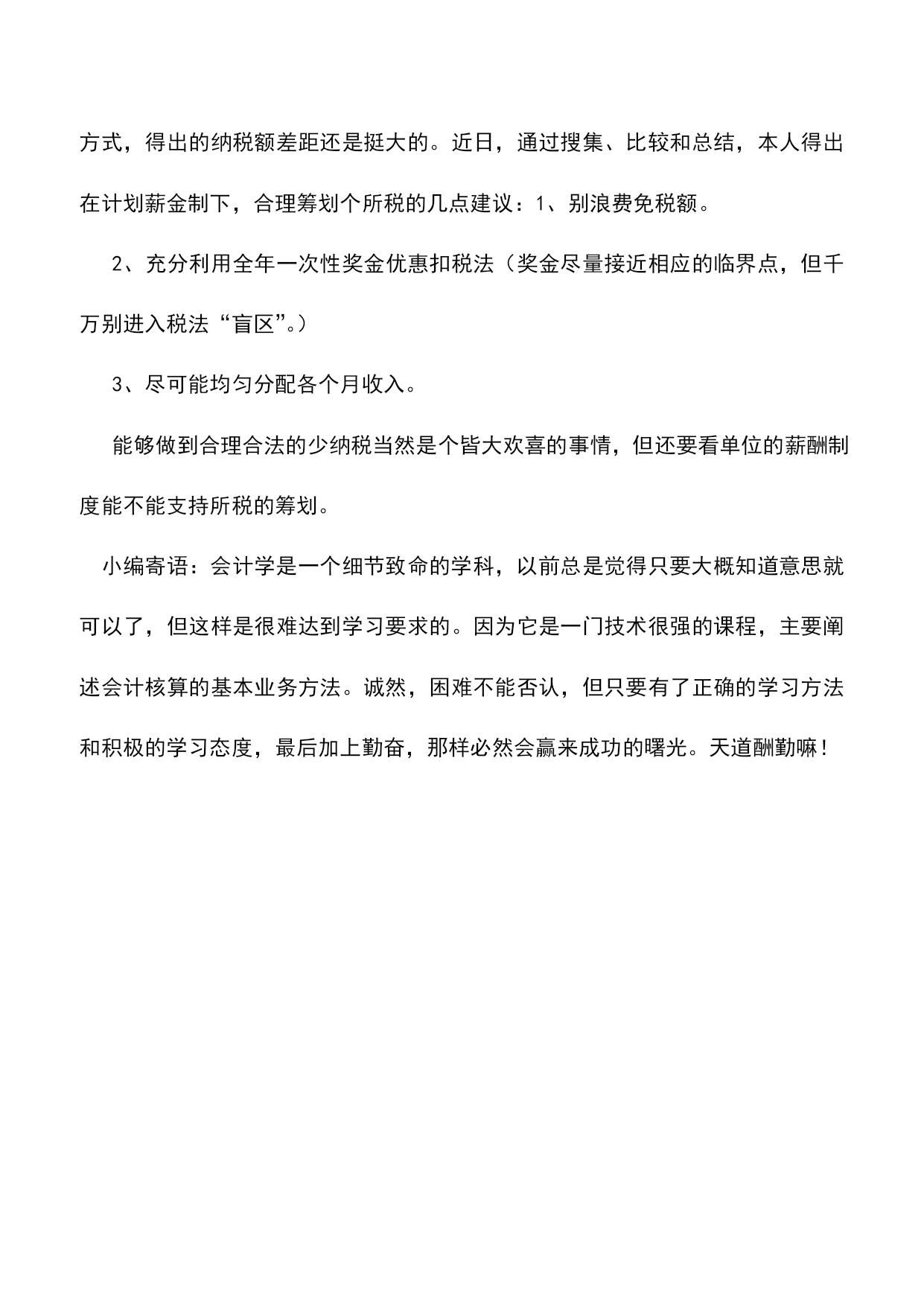 方式，得出的纳税额差距还是挺大的。近日，通过搜集、比较和总结，本人得出在计划薪金制下，合理筹划个所税的几点建议：1、别浪费免税额。

2、充分利用全年一次性奖金优惠扣税法（奖金尽量接近相应的临界点，但千万别进入税法“盲区”。）

3、尽可能均匀分配各个月收入。

能够做到合理合法的少纳税当然是个皆大欢喜的事情，但还要看单位的薪酬制度能不能支持所税的筹划。

小编寄语：会计学是一个细节致命的学科，以前总是觉得只要大概知道意思就可以了，但这样是很难达到学习要求的。因为它是一门技术很强的课程，主要阐述会计核算的基本业务方法。诚然，困难不能否认，但只要有了正确的学习方法和积极的学习态度，最后加上勤奋，那样必然会赢来成功的曙光。天道酬勤嘛！